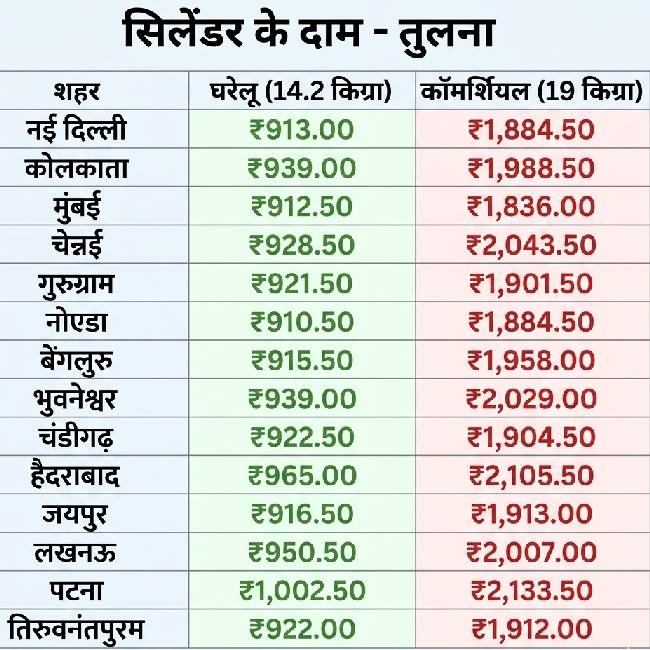 सिलेंडर के दाम - तुलना

| शहर | घरेलू (14.2 किग्रा) | कॉमर्शियल (19 किग्रा) |
|---|---|---|
| नई दिल्ली | ₹913.00 | ₹1,884.50 |
| कोलकाता | ₹939.00 | ₹1,988.50 |
| मुंबई | ₹912.50 | ₹1,836.00 |
| चेन्नई | ₹928.50 | ₹2,043.50 |
| गुरुग्राम | ₹921.50 | ₹1,901.50 |
| नोएडा | ₹910.50 | ₹1,884.50 |
| बेंगलुरु | ₹915.50 | ₹1,958.00 |
| भुवनेश्वर | ₹939.00 | ₹2,029.00 |
| चंडीगढ़ | ₹922.50 | ₹1,904.50 |
| हैदराबाद | ₹965.00 | ₹2,105.50 |
| जयपुर | ₹916.50 | ₹1,913.00 |
| लखनऊ | ₹950.50 | ₹2,007.00 |
| पटना | ₹1,002.50 | ₹2,133.50 |
| तिरुवनंतपुरम | ₹922.00 | ₹1,912.00 |